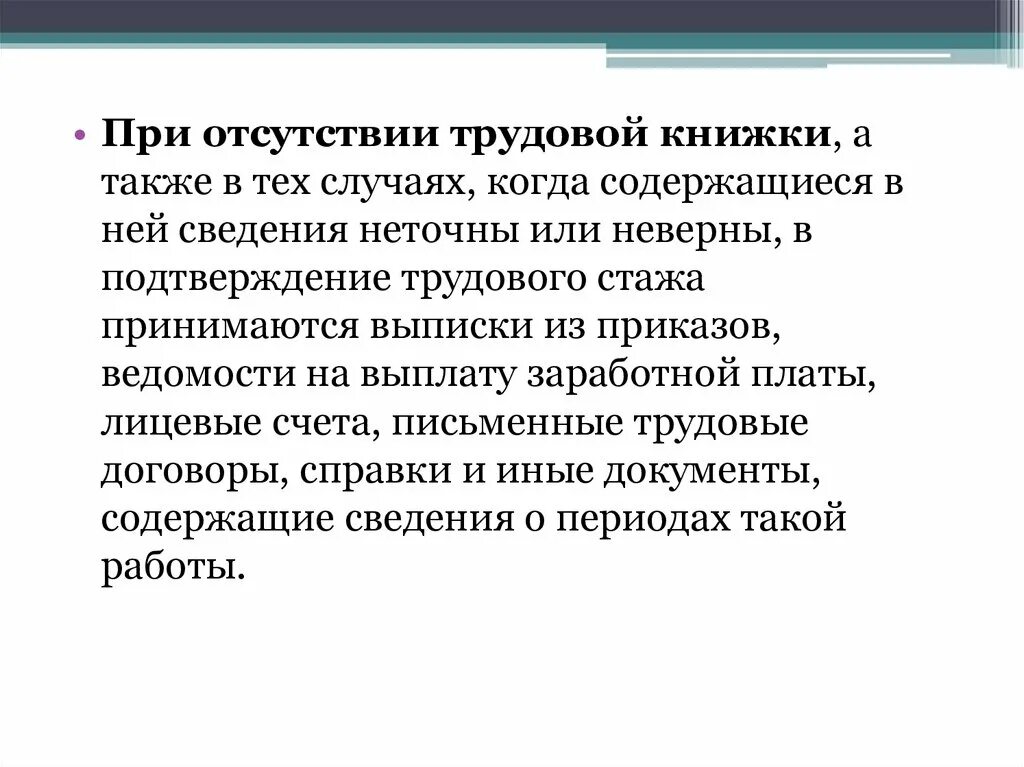 • При отсутствии трудовой книжки, а также в тех случаях, когда содержащиеся в ней сведения неточны или неверны, в подтверждение трудового стажа принимаются выписки из приказов, ведомости на выплату заработной платы, лицевые счета, письменные трудовые договоры, справки и иные документы, содержащие сведения о периодах такой работы.